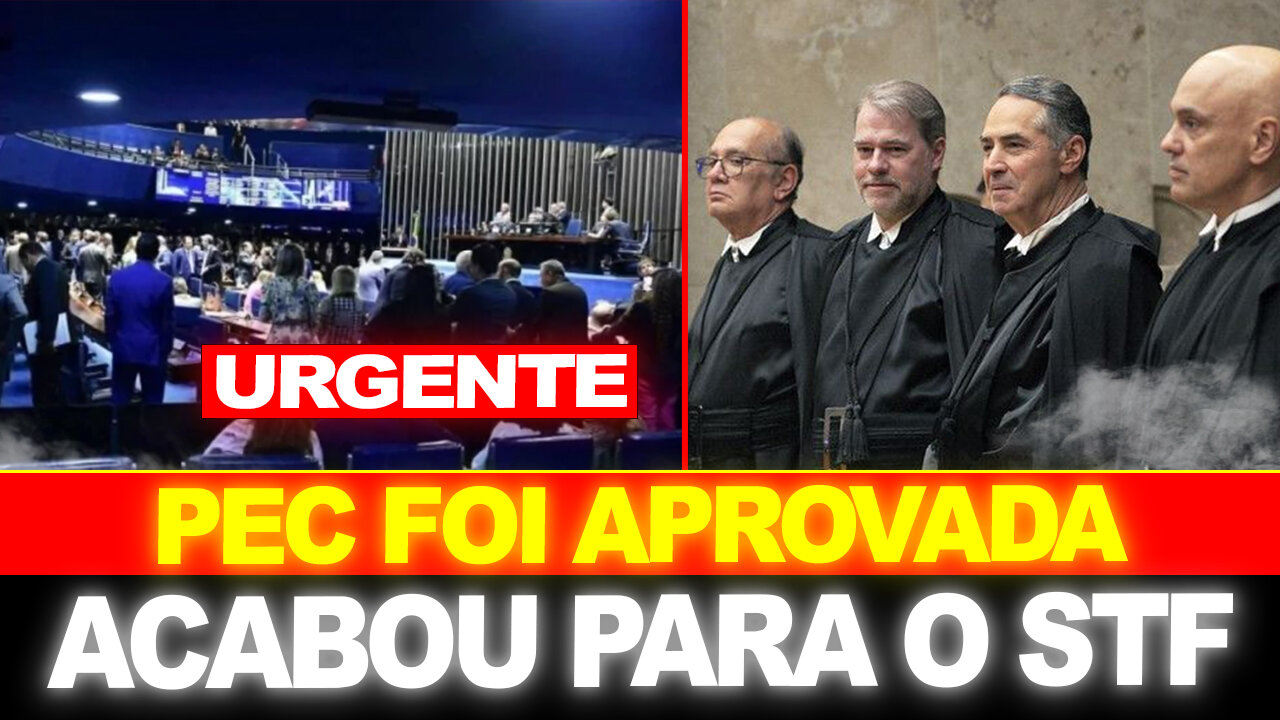 URGENTE

PEC FOI APROVADA

ACABOU PARA O STF